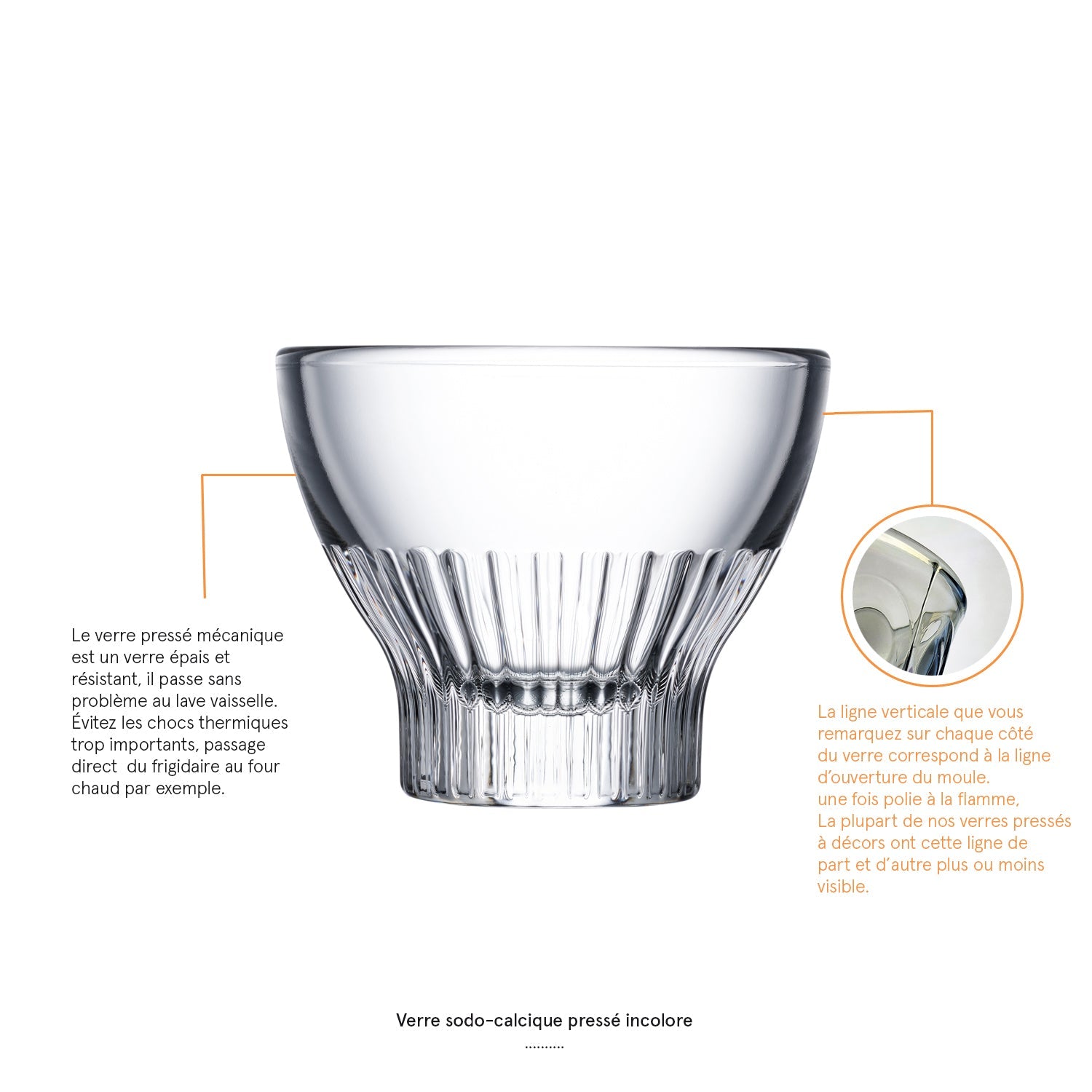 Le verre pressé mécanique est un verre épais et résistant, il passe sans problème au lave vaisselle. Évitez les chocs thermiques trop importants, passage direct  du frigidaire au four chaud par exemple.

La ligne verticale que vous remarquez sur chaque côté du verre correspond à la ligne d'ouverture du moule. une fois polie à la flamme, La plupart de nos verres pressés à décors ont cette ligne de part et d'autre plus ou moins visible.

Verre sodo-calcique pressé incolore